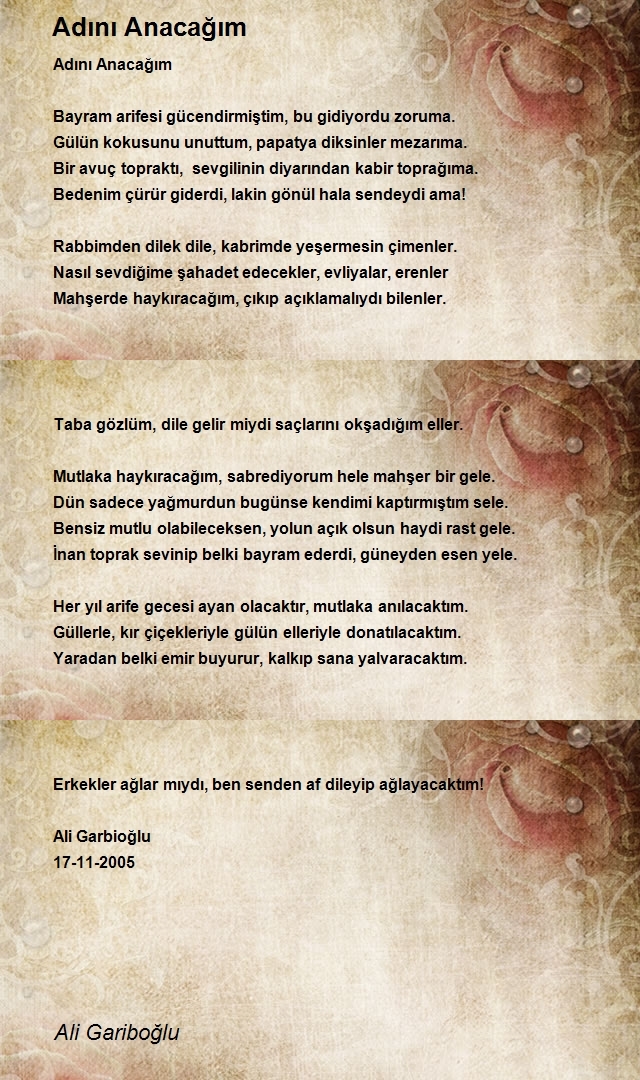 Adını Anacağım

Adını Anacağım

Bayram arifesi gücendirmiştim, bu gidiyordu zoruma.
Gülün kokusunu unuttum, papatya diksinler mezarıma.
Bir avuç topraktı, sevgilinin diyarından kabir toprağıma.
Bedenim çürür giderdi, lakin gönül hala sendeydi ama!

Rabbimden dilek dile, kabrimde yeşermesin çimenler.
Nasıl sevdiğime şahadet edecekler, evliyalar, erenler
Mahşerde haykıracağım, çıkıp açıklamalıydı bilenler.

Taba gözlüm, dile gelir miydi saçlarını okşadığım eller.

Mutlaka haykıracağım, sabrediyorum hele mahşer bir gele.
Dün sadece yağmurdun bugünse kendimi kaptırmıştım sele.
Bensiz mutlu olabileceksen, yolun açık olsun haydi rast gele.
İnan toprak sevinip belki bayram ederdi, güneyden esen yele.

Her yıl arife gecesi ayan olacaktır, mutlaka anılacaktım.
Güllerle, kır çiçekleriyle gülün elleriyle donatılacaktım.
Yaradan belki emir buyurur, kalkıp sana yalvaracaktım.

Erkekler ağlar mıydı, ben senden af dileyip ağlayacaktım!

Ali Garbioğlu
17-11-2005

Ali Gariboğlu